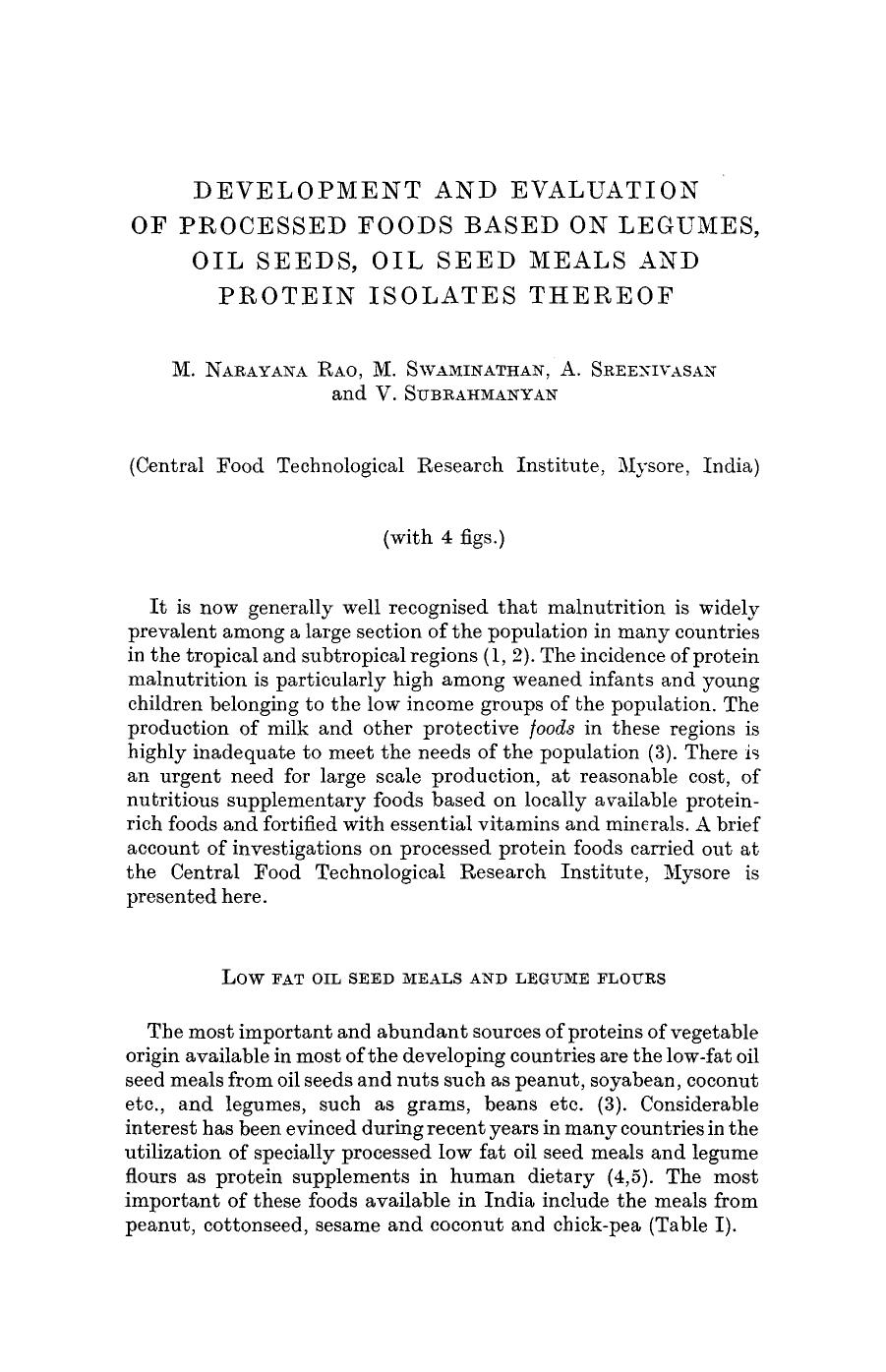 DEVELOPMENT AND EVALUATION OF PROCESSED FOODS BASED ON LEGUMES, OIL SEEDS, OIL SEED MEALS AND PROTEIN ISOLATES THEREOF

M. NARAYANA RAO, M. SWAMINATHAN, A. SREENIVASAN and V. SUBRAHMANYAN

(Central Food Technological Research Institute, Mysore, India)

(with 4 figs.)

It is now generally well recognised that malnutrition is widely prevalent among a large section of the population in many countries in the tropical and subtropical regions (1, 2). The incidence of protein malnutrition is particularly high among weaned infants and young children belonging to the low income groups of the population. The production of milk and other protective foods in these regions is highly inadequate to meet the needs of the population (3). There is an urgent need for large scale production, at reasonable cost, of nutritious supplementary foods based on locally available protein-rich foods and fortified with essential vitamins and minerals. A brief account of investigations on processed protein foods carried out at the Central Food Technological Research Institute, Mysore is presented here.

LOW FAT OIL SEED MEALS AND LEGUME FLOURS

The most important and abundant sources of proteins of vegetable origin available in most of the developing countries are the low-fat oil seed meals from oil seeds and nuts such as peanut, soyabean, coconut etc., and legumes, such as grams, beans etc. (3). Considerable interest has been evinced during recent years in many countries in the utilization of specially processed low fat oil seed meals and legume flours as protein supplements in human dietary (4,5). The most important of these foods available in India include the meals from peanut, cottonseed, sesame and coconut and chick-pea (Table I).